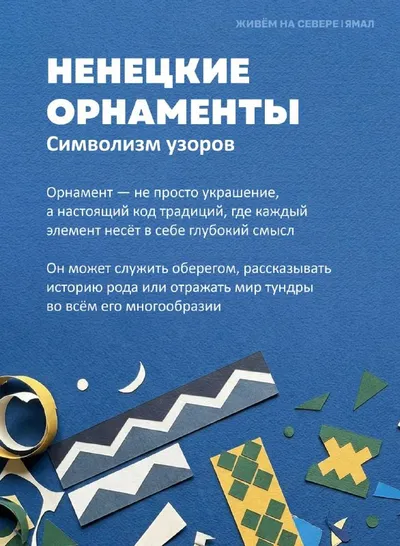 ЖИВЁМ НА СЕВЕРЕ | ЯМАЛ

НЕНЕЦКИЕ ОРНАМЕНТЫ

Символизм узоров

Орнамент — не просто украшение, а настоящий код традиций, где каждый элемент несёт в себе глубокий смысл

Он может служить оберегом, рассказывать историю рода или отражать мир тундры во всём его многообразии